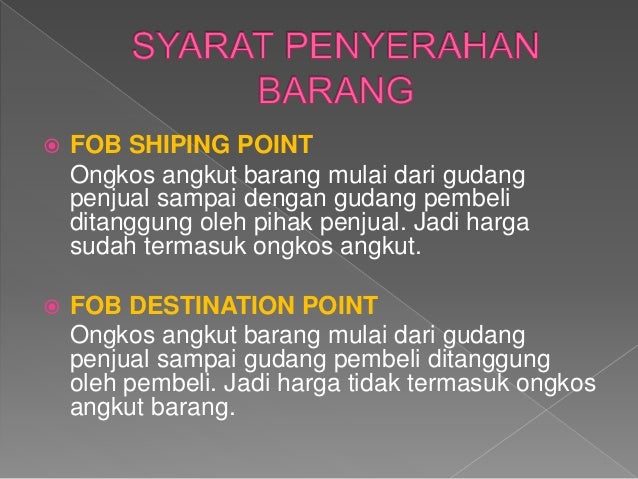 SYARAT PENYERAHAN BARANG

FOB SHIPING POINT
Ongkos angkut barang mulai dari gudang penjual sampai dengan gudang pembeli ditanggung oleh pihak penjual. Jadi harga sudah termasuk ongkos angkut.

FOB DESTINATION POINT
Ongkos angkut barang mulai dari gudang penjual sampai gudang pembeli ditanggung oleh pembeli. Jadi harga tidak termasuk ongkos angkut barang.